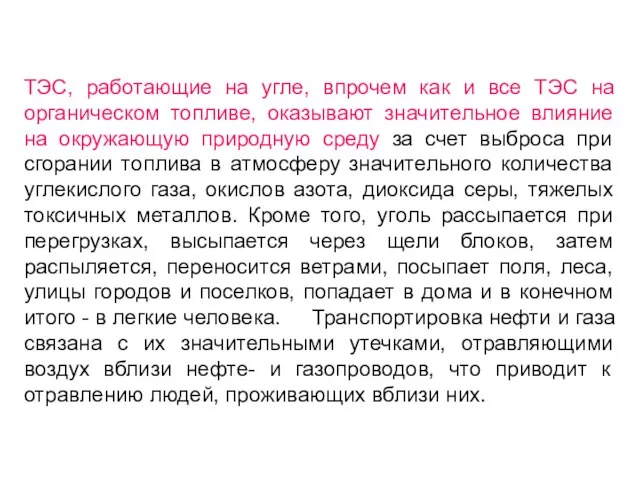 ТЭС, работающие на угле, впрочем как и все ТЭС на органическом топливе, оказывают значительное влияние на окружающую природную среду за счет выброса при сгорании топлива в атмосферу значительного количества углекислого газа, окислов азота, диоксида серы, тяжелых токсичных металлов. Кроме того, уголь рассыпается при перегрузках, высыпается через щели блоков, затем распыляется, переносится ветрами, посыпает поля, леса, улицы городов и поселков, попадает в дома и в конечном итого - в легкие человека. Транспортировка нефти и газа связана с их значительными утечками, отравляющими воздух вблизи нефте- и газопроводов, что приводит к отравлению людей, проживающих вблизи них.